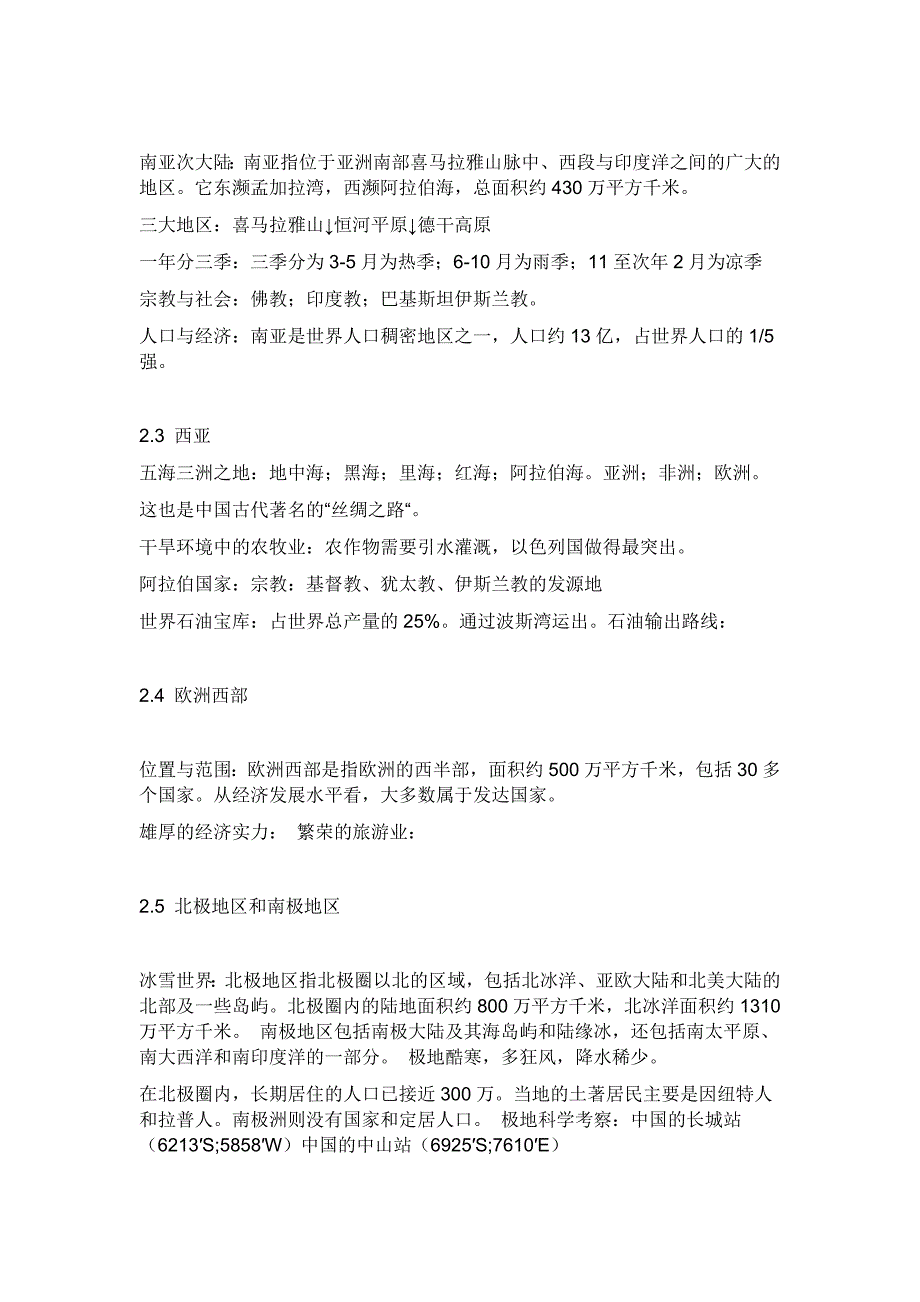 南亚次大陆：南亚指位于亚洲南部喜马拉雅山脉中、西段与印度洋之间的广大的地区。它东濒孟加拉湾，西濒阿拉伯海，总面积约 430 万平方千米。

三大地区：喜马拉雅山↓恒河平原↓德干高原

一年分三季：三季分为 3-5 月为热季；6-10 月为雨季；11 至次年 2 月为凉季

宗教与社会：佛教；印度教；巴基斯坦伊斯兰教。

人口与经济：南亚是世界人口稠密地区之一，人口约 13 亿，占世界人口的 1/5 强。

2.3 西亚

五海三洲之地：地中海；黑海；里海；红海；阿拉伯海。亚洲；非洲；欧洲。

这也是中国古代著名的“丝绸之路“。

干旱环境中的农牧业：农作物需要引水灌溉，以色列国做得最突出。

阿拉伯国家：宗教：基督教、犹太教、伊斯兰教的发源地

世界石油宝库：占世界总产量的 25%。通过波斯湾运出。石油输出路线：

2.4 欧洲西部

位置与范围：欧洲西部是指欧洲的西半部，面积约 500 万平方千米，包括 30 多个国家。从经济发展水平看，大多数属于发达国家。

雄厚的经济实力： 繁荣的旅游业：

2.5 北极地区和南极地区

冰雪世界：北极地区指北极圈以北的区域，包括北冰洋、亚欧大陆和北美大陆的北部及一些岛屿。北极圈内的陆地面积约 800 万平方千米，北冰洋面积约 1310 万平方千米。 南极地区包括南极大陆及其海岛屿和陆缘冰，还包括南太平原、南大西洋和南印度洋的一部分。 极地酷寒，多狂风，降水稀少。

在北极圈内，长期居住的人口已接近 300 万。当地的土著居民主要是因纽特人和拉普人。南极洲则没有国家和定居人口。 极地科学考察：中国的长城站（6213′S;5858′W）中国的中山站（6925′S;7610′E）